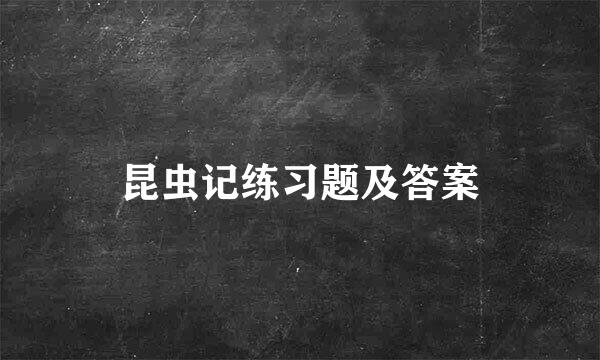 昆虫记练习题及答案